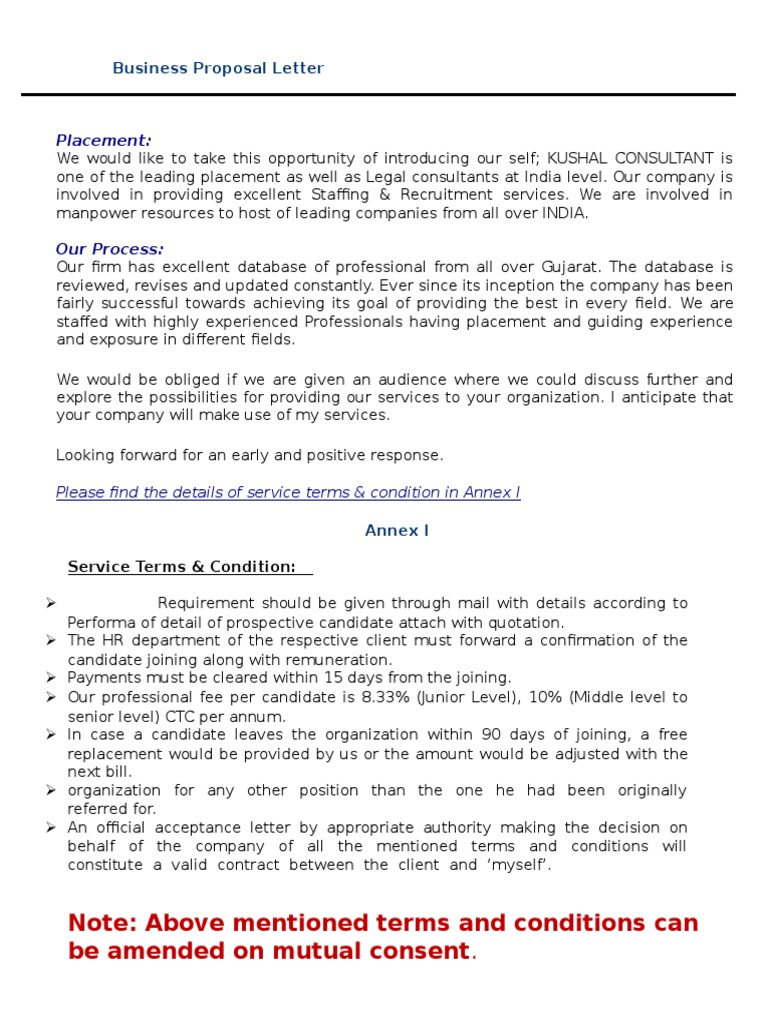 Business Proposal Letter

Placement:
We would like to take this opportunity of introducing our self; KUSHAL CONSULTANT is one of the leading placement as well as Legal consultants at India level. Our company is involved in providing excellent Staffing & Recruitment services. We are involved in manpower resources to host of leading companies from all over INDIA.

Our Process:
Our firm has excellent database of professional from all over Gujarat. The database is reviewed, revises and updated constantly. Ever since its inception the company has been fairly successful towards achieving its goal of providing the best in every field. We are staffed with highly experienced Professionals having placement and guiding experience and exposure in different fields.

We would be obliged if we are given an audience where we could discuss further and explore the possibilities for providing our services to your organization. I anticipate that your company will make use of my services.

Looking forward for an early and positive response.

Please find the details of service terms & condition in Annex I

Annex I

Service Terms & Condition:

➢ Requirement should be given through mail with details according to Performa of detail of prospective candidate attach with quotation.
➢ The HR department of the respective client must forward a confirmation of the candidate joining along with remuneration.
➢ Payments must be cleared within 15 days from the joining.
➢ Our professional fee per candidate is 8.33% (Junior Level), 10% (Middle level to senior level) CTC per annum.
➢ In case a candidate leaves the organization within 90 days of joining, a free replacement would be provided by us or the amount would be adjusted with the next bill.
➢ organization for any other position than the one he had been originally referred for.
➢ An official acceptance letter by appropriate authority making the decision on behalf of the company of all the mentioned terms and conditions will constitute a valid contract between the client and ‘myself’.

Note: Above mentioned terms and conditions can be amended on mutual consent.